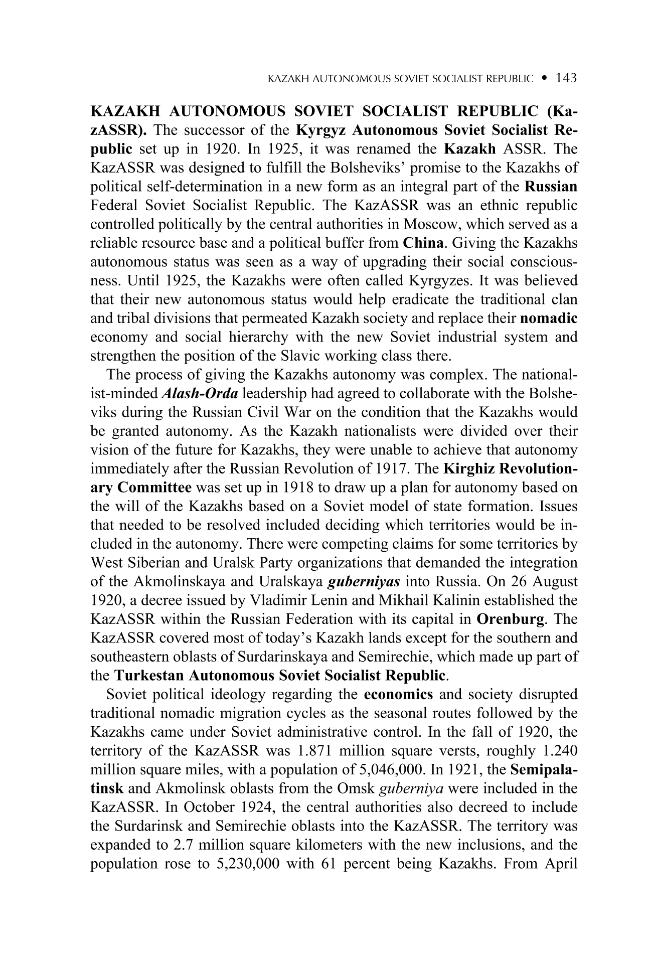 KAZAKH AUTONOMOUS SOVIET SOCIALIST REPUBLIC • 143

KAZAKH AUTONOMOUS SOVIET SOCIALIST REPUBLIC (KazASSR). The successor of the Kyrgyz Autonomous Soviet Socialist Republic set up in 1920. In 1925, it was renamed the Kazakh ASSR. The KazASSR was designed to fulfill the Bolsheviks' promise to the Kazakhs of political self-determination in a new form as an integral part of the Russian Federal Soviet Socialist Republic. The KazASSR was an ethnic republic controlled politically by the central authorities in Moscow, which served as a reliable resource base and a political buffer from China. Giving the Kazakhs autonomous status was seen as a way of upgrading their social consciousness. Until 1925, the Kazakhs were often called Kyrgyzes. It was believed that their new autonomous status would help eradicate the traditional clan and tribal divisions that permeated Kazakh society and replace their nomadic economy and social hierarchy with the new Soviet industrial system and strengthen the position of the Slavic working class there.

The process of giving the Kazakhs autonomy was complex. The nationalist-minded Alash-Orda leadership had agreed to collaborate with the Bolsheviks during the Russian Civil War on the condition that the Kazakhs would be granted autonomy. As the Kazakh nationalists were divided over their vision of the future for Kazakhs, they were unable to achieve that autonomy immediately after the Russian Revolution of 1917. The Kirghiz Revolutionary Committee was set up in 1918 to draw up a plan for autonomy based on the will of the Kazakhs based on a Soviet model of state formation. Issues that needed to be resolved included deciding which territories would be included in the autonomy. There were competing claims for some territories by West Siberian and Uralsk Party organizations that demanded the integration of the Akmolinskaya and Uralskaya guberniyas into Russia. On 26 August 1920, a decree issued by Vladimir Lenin and Mikhail Kalinin established the KazASSR within the Russian Federation with its capital in Orenburg. The KazASSR covered most of today's Kazakh lands except for the southern and southeastern oblasts of Surdarinskaya and Semirechie, which made up part of the Turkestan Autonomous Soviet Socialist Republic.

Soviet political ideology regarding the economics and society disrupted traditional nomadic migration cycles as the seasonal routes followed by the Kazakhs came under Soviet administrative control. In the fall of 1920, the territory of the KazASSR was 1.871 million square versts, roughly 1.240 million square miles, with a population of 5,046,000. In 1921, the Semipalatinsk and Akmolinsk oblasts from the Omsk guberniya were included in the KazASSR. In October 1924, the central authorities also decreed to include the Surdarinsk and Semirechie oblasts into the KazASSR. The territory was expanded to 2.7 million square kilometers with the new inclusions, and the population rose to 5,230,000 with 61 percent being Kazakhs. From April